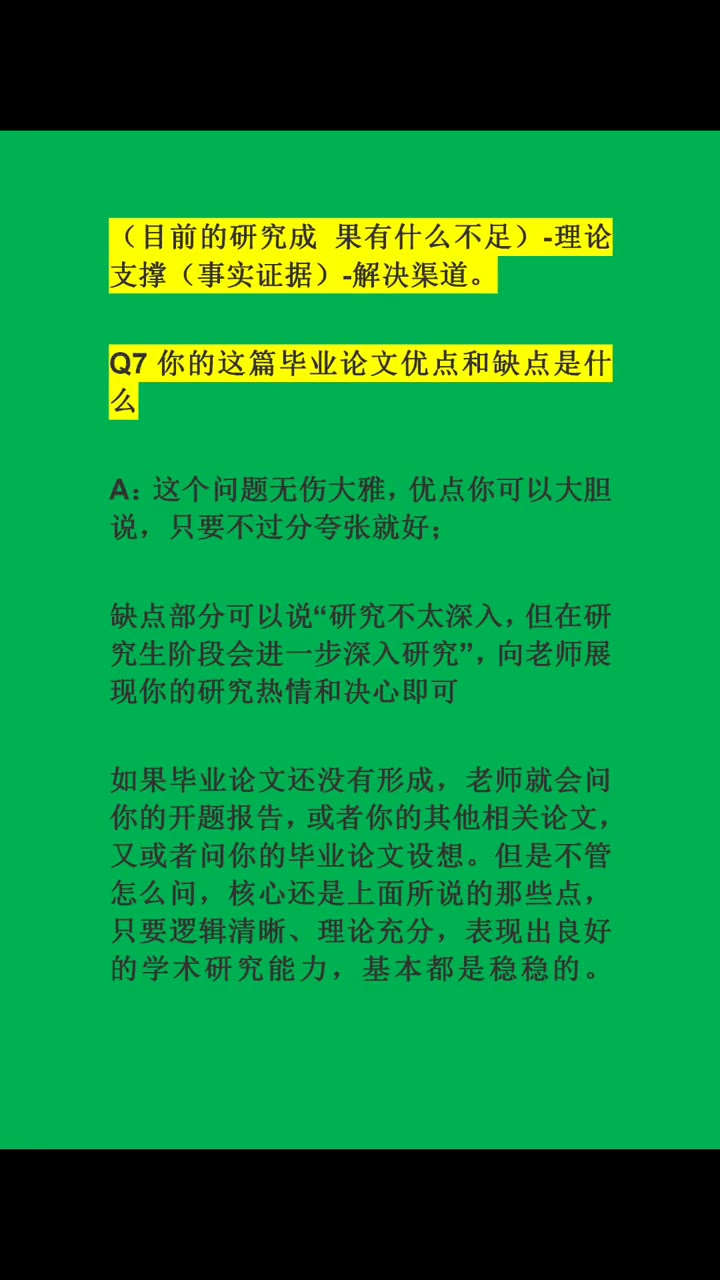 （目前的研究成 果有什么不足）-理论支撑（事实证据）-解决渠道。

Q7 你的这篇毕业论文优点和缺点是什么

A：这个问题无伤大雅，优点你可以大胆说，只要不过分夸张就好；

缺点部分可以说“研究不太深入，但在研究生阶段会进一步深入研究”，向老师展现你的研究热情和决心即可

如果毕业论文还没有形成，老师就会问你的开题报告，或者你的其他相关论文，又或者问你的毕业论文设想。但是不管怎么问，核心还是上面所说的那些点，只要逻辑清晰、理论充分，表现出良好的学术研究能力，基本都是稳稳的。